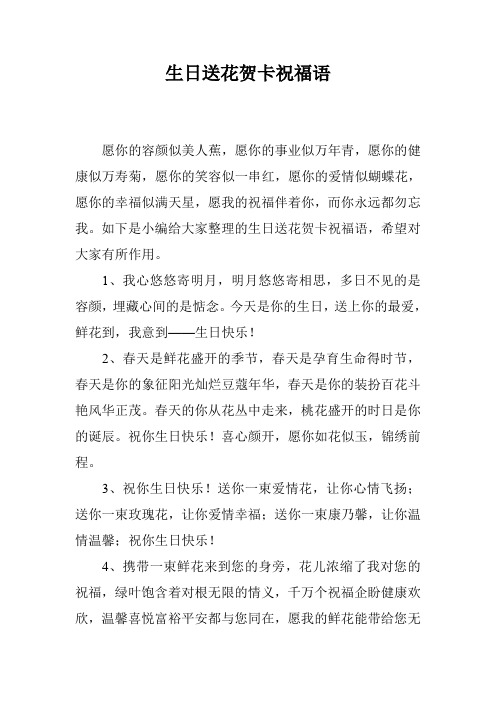 生日送花贺卡祝福语

愿你的容颜似美人蕉，愿你的事业似万年青，愿你的健康似万寿菊，愿你的笑容似一串红，愿你的爱情似蝴蝶花，愿你的幸福似满天星，愿我的祝福伴着你，而你永远都勿忘我。如下是小编给大家整理的生日送花贺卡祝福语，希望对大家有所作用。

1、我心悠悠寄明月，明月悠悠寄相思，多日不见的是容颜，埋藏心间的是惦念。今天是你的生日，送上你的最爱，鲜花到，我意到——生日快乐！

2、春天是鲜花盛开的季节，春天是孕育生命得时节，春天是你的象征阳光灿烂豆蔻年华，春天是你的装扮百花斗艳风华正茂。春天的你从花丛中走来，桃花盛开的时日是你的诞辰。祝你生日快乐！喜心颜开，愿你如花似玉，锦绣前程。

3、祝你生日快乐！送你一束爱情花，让你心情飞扬；送你一束玫瑰花，让你爱情幸福；送你一束康乃馨，让你温情温馨；祝你生日快乐！

4、携带一束鲜花来到您的身旁，花儿浓缩了我对您的祝福，绿叶饱含着对根无限的情义，千万个祝福企盼健康欢欣，温馨喜悦富裕平安都与您同在，愿我的鲜花能带给您无